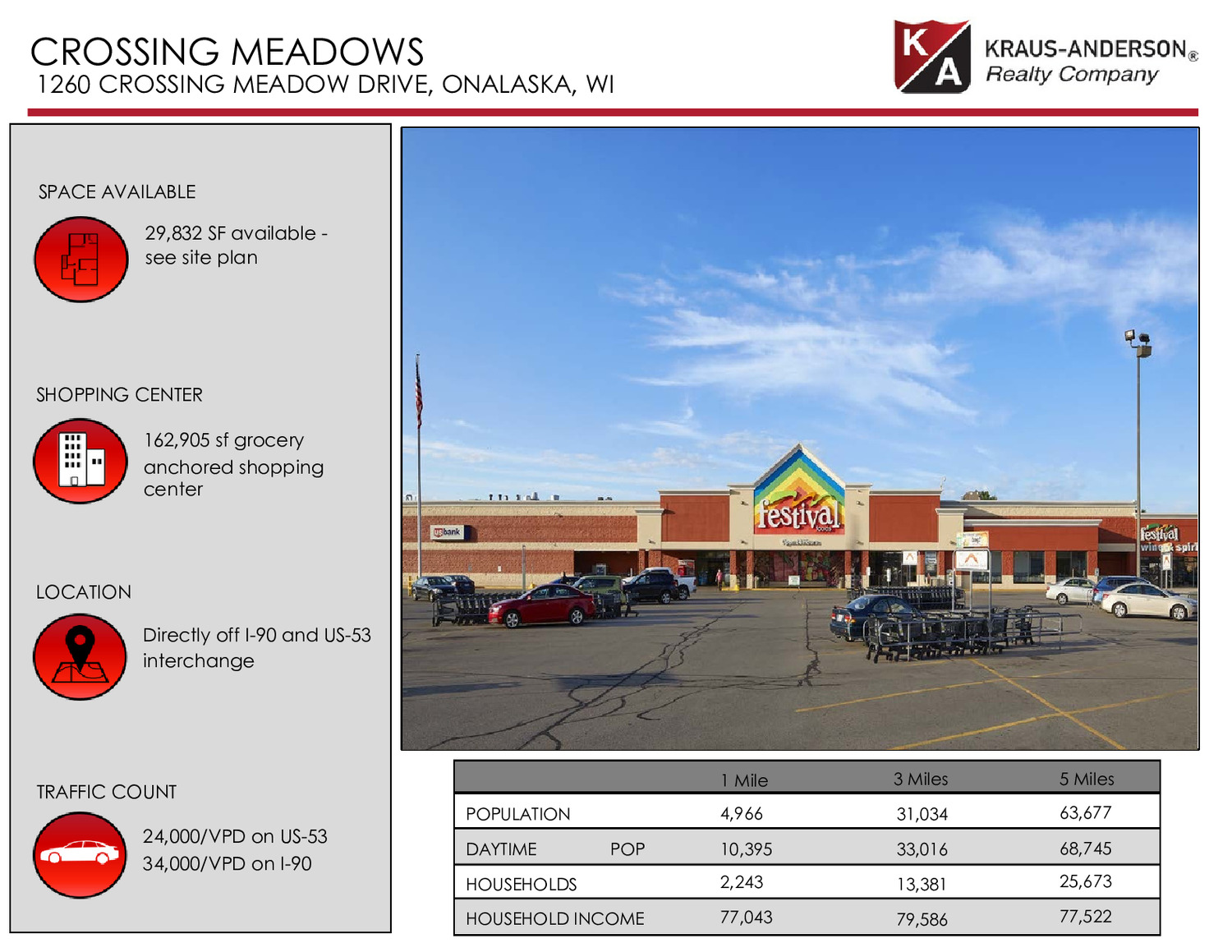 CROSSING MEADOWS
1260 CROSSING MEADOW DRIVE, ONALASKA, WI

KA
KRAUS-ANDERSON®
Realty Company

SPACE AVAILABLE

29,832 SF available - see site plan

SHOPPING CENTER

162,905 sf grocery anchored shopping center

LOCATION

Directly off I-90 and US-53 interchange

TRAFFIC COUNT

24,000/VPD on US-53
34,000/VPD on I-90

| | 1 Mile | 3 Miles | 5 Miles |
|---|---|---|---|
| POPULATION | 4,966 | 31,034 | 63,677 |
| DAYTIME POP | 10,395 | 33,016 | 68,745 |
| HOUSEHOLDS | 2,243 | 13,381 | 25,673 |
| HOUSEHOLD INCOME | 77,043 | 79,586 | 77,522 |